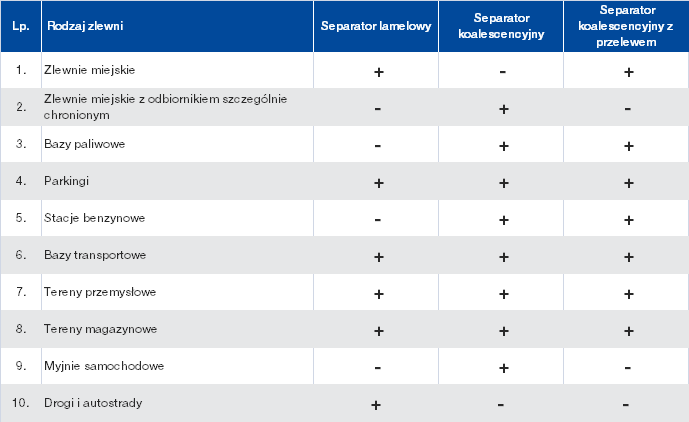 | Lp. | Rodzaj zlewni | Separator lamelowy | Separator koalescencyjny | Separator koalescencyjny z przelewem |
|---|---|---|---|---|
| 1. | Zlewnie miejskie | + | - | + |
| 2. | Zlewnie miejskie z odbiornikiem szczególnie chronionym | - | + | - |
| 3. | Bazy paliwowe | - | + | + |
| 4. | Parkingi | + | + | + |
| 5. | Stacje benzynowe | - | + | + |
| 6. | Bazy transportowe | + | + | + |
| 7. | Tereny przemysłowe | + | + | + |
| 8. | Tereny magazynowe | + | + | + |
| 9. | Myjnie samochodowe | - | + | - |
| 10. | Drogi i autostrady | + | - | - |